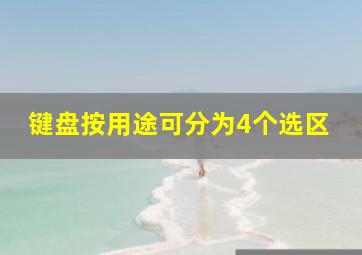 键盘按用途可分为4个选区